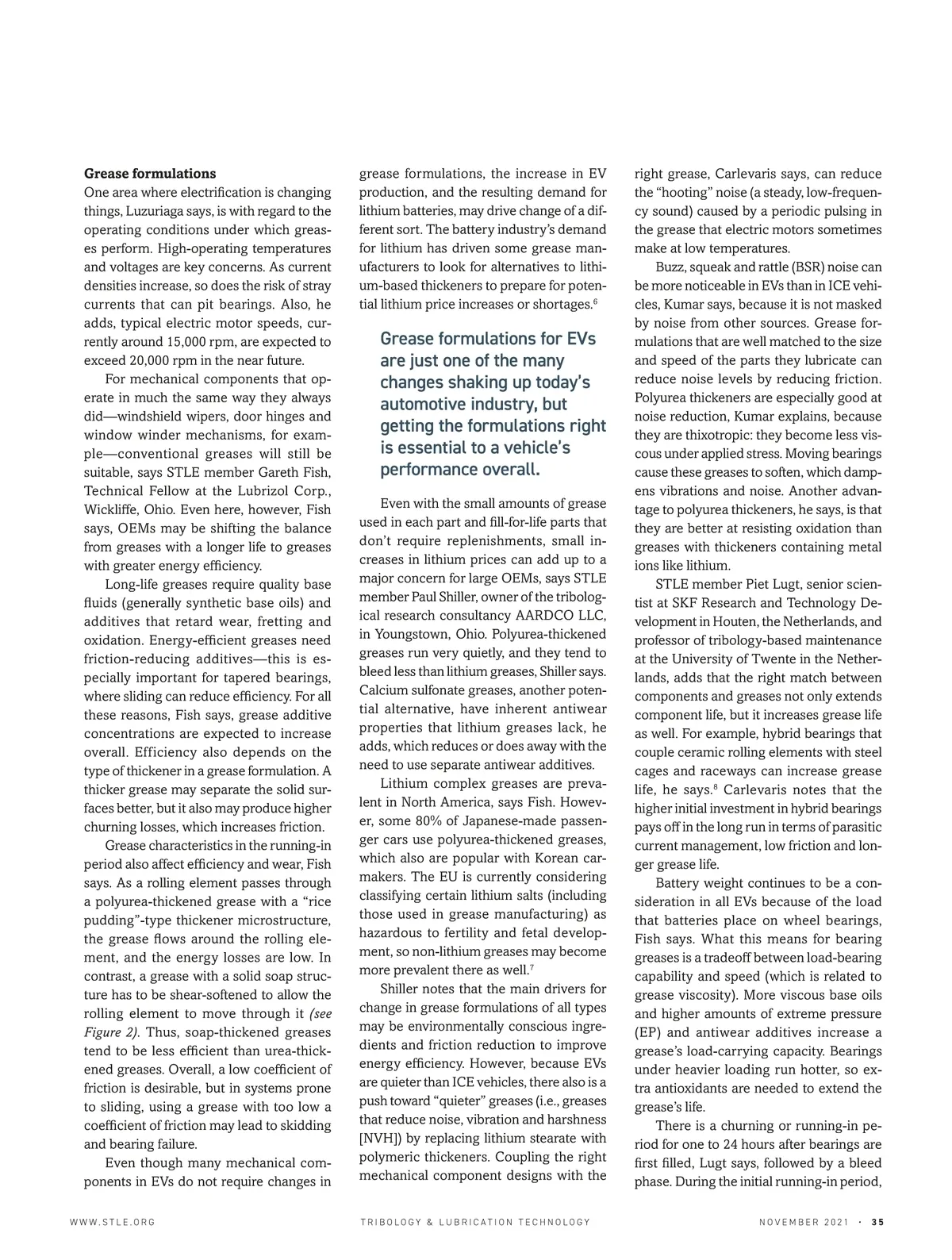 **Grease formulations**

One area where electrification is changing things, Luzuriaga says, is with regard to the operating conditions under which greases perform. High-operating temperatures and voltages are key concerns. As current densities increase, so does the risk of stray currents that can pit bearings. Also, he adds, typical electric motor speeds, currently around 15,000 rpm, are expected to exceed 20,000 rpm in the near future.

For mechanical components that operate in much the same way they always did—windshield wipers, door hinges and window winder mechanisms, for example—conventional greases will still be suitable, says STLE member Gareth Fish, Technical Fellow at the Lubrizol Corp., Wickliffe, Ohio. Even here, however, Fish says, OEMs may be shifting the balance from greases with a longer life to greases with greater energy efficiency.

Long-life greases require quality base fluids (generally synthetic base oils) and additives that retard wear, fretting and oxidation. Energy-efficient greases need friction-reducing additives—this is especially important for tapered bearings, where sliding can reduce efficiency. For all these reasons, Fish says, grease additive concentrations are expected to increase overall. Efficiency also depends on the type of thickener in a grease formulation. A thicker grease may separate the solid surfaces better, but it also may produce higher churning losses, which increases friction.

Grease characteristics in the running-in period also affect efficiency and wear, Fish says. As a rolling element passes through a polyurea-thickened grease with a "rice pudding"-type thickener microstructure, the grease flows around the rolling element, and the energy losses are low. In contrast, a grease with a solid soap structure has to be shear-softened to allow the rolling element to move through it *(see Figure 2)*. Thus, soap-thickened greases tend to be less efficient than urea-thickened greases. Overall, a low coefficient of friction is desirable, but in systems prone to sliding, using a grease with too low a coefficient of friction may lead to skidding and bearing failure.

Even though many mechanical components in EVs do not require changes in grease formulations, the increase in EV production, and the resulting demand for lithium batteries, may drive change of a different sort. The battery industry's demand for lithium has driven some grease manufacturers to look for alternatives to lithium-based thickeners to prepare for potential lithium price increases or shortages.$^6$

Grease formulations for EVs are just one of the many changes shaking up today's automotive industry, but getting the formulations right is essential to a vehicle's performance overall.

Even with the small amounts of grease used in each part and fill-for-life parts that don't require replenishments, small increases in lithium prices can add up to a major concern for large OEMs, says STLE member Paul Shiller, owner of the tribological research consultancy AARDCO LLC, in Youngstown, Ohio. Polyurea-thickened greases run very quietly, and they tend to bleed less than lithium greases, Shiller says. Calcium sulfonate greases, another potential alternative, have inherent antiwear properties that lithium greases lack, he adds, which reduces or does away with the need to use separate antiwear additives.

Lithium complex greases are prevalent in North America, says Fish. However, some 80% of Japanese-made passenger cars use polyurea-thickened greases, which also are popular with Korean carmakers. The EU is currently considering classifying certain lithium salts (including those used in grease manufacturing) as hazardous to fertility and fetal development, so non-lithium greases may become more prevalent there as well.$^7$

Shiller notes that the main drivers for change in grease formulations of all types may be environmentally conscious ingredients and friction reduction to improve energy efficiency. However, because EVs are quieter than ICE vehicles, there also is a push toward "quieter" greases (i.e., greases that reduce noise, vibration and harshness [NVH]) by replacing lithium stearate with polymeric thickeners. Coupling the right mechanical component designs with the right grease, Carlevaris says, can reduce the "hooting" noise (a steady, low-frequency sound) caused by a periodic pulsing in the grease that electric motors sometimes make at low temperatures.

Buzz, squeak and rattle (BSR) noise can be more noticeable in EVs than in ICE vehicles, Kumar says, because it is not masked by noise from other sources. Grease formulations that are well matched to the size and speed of the parts they lubricate can reduce noise levels by reducing friction. Polyurea thickeners are especially good at noise reduction, Kumar explains, because they are thixotropic: they become less viscous under applied stress. Moving bearings cause these greases to soften, which dampens vibrations and noise. Another advantage to polyurea thickeners, he says, is that they are better at resisting oxidation than greases with thickeners containing metal ions like lithium.

STLE member Piet Lugt, senior scientist at SKF Research and Technology Development in Houten, the Netherlands, and professor of tribology-based maintenance at the University of Twente in the Netherlands, adds that the right match between components and greases not only extends component life, but it increases grease life as well. For example, hybrid bearings that couple ceramic rolling elements with steel cages and raceways can increase grease life, he says.$^8$ Carlevaris notes that the higher initial investment in hybrid bearings pays off in the long run in terms of parasitic current management, low friction and longer grease life.

Battery weight continues to be a consideration in all EVs because of the load that batteries place on wheel bearings, Fish says. What this means for bearing greases is a tradeoff between load-bearing capability and speed (which is related to grease viscosity). More viscous base oils and higher amounts of extreme pressure (EP) and antiwear additives increase a grease's load-carrying capacity. Bearings under heavier loading run hotter, so extra antioxidants are needed to extend the grease's life.

There is a churning or running-in period for one to 24 hours after bearings are first filled, Lugt says, followed by a bleed phase. During the initial running-in period,

WWW.STLE.ORG TRIBOLOGY & LUBRICATION TECHNOLOGY NOVEMBER 2021 · 35